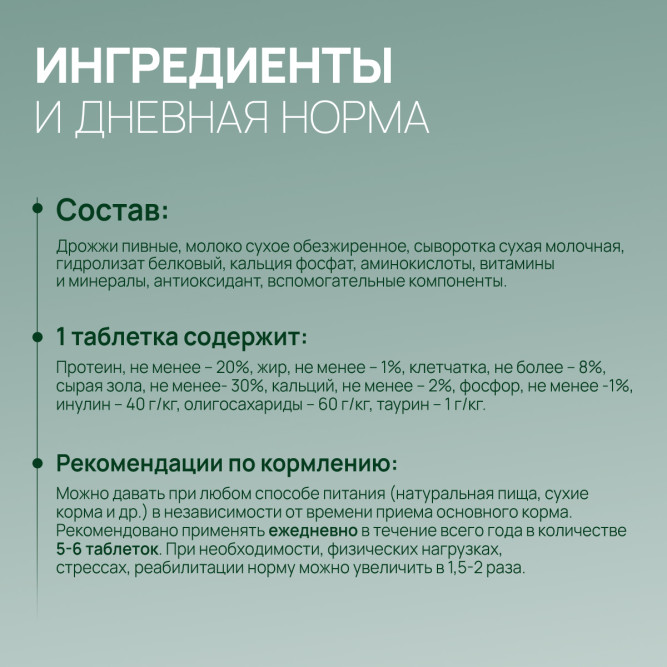 ИНГРЕДИЕНТЫ
И ДНЕВНАЯ НОРМА

Состав:

Дрожжи пивные, молоко сухое обезжиренное, сыворотка сухая молочная, гидролизат белковый, кальция фосфат, аминокислоты, витамины и минералы, антиоксидант, вспомогательные компоненты.

1 таблетка содержит:

Протеин, не менее – 20%, жир, не менее – 1%, клетчатка, не более – 8%, сырая зола, не менее- 30%, кальций, не менее – 2%, фосфор, не менее -1%, инулин – 40 г/кг, олигосахариды – 60 г/кг, таурин – 1 г/кг.

Рекомендации по кормлению:

Можно давать при любом способе питания (натуральная пища, сухие корма и др.) в независимости от времени приема основного корма. Рекомендовано применять ежедневно в течение всего года в количестве 5-6 таблеток. При необходимости, физических нагрузках, стрессах, реабилитации норму можно увеличить в 1,5-2 раза.